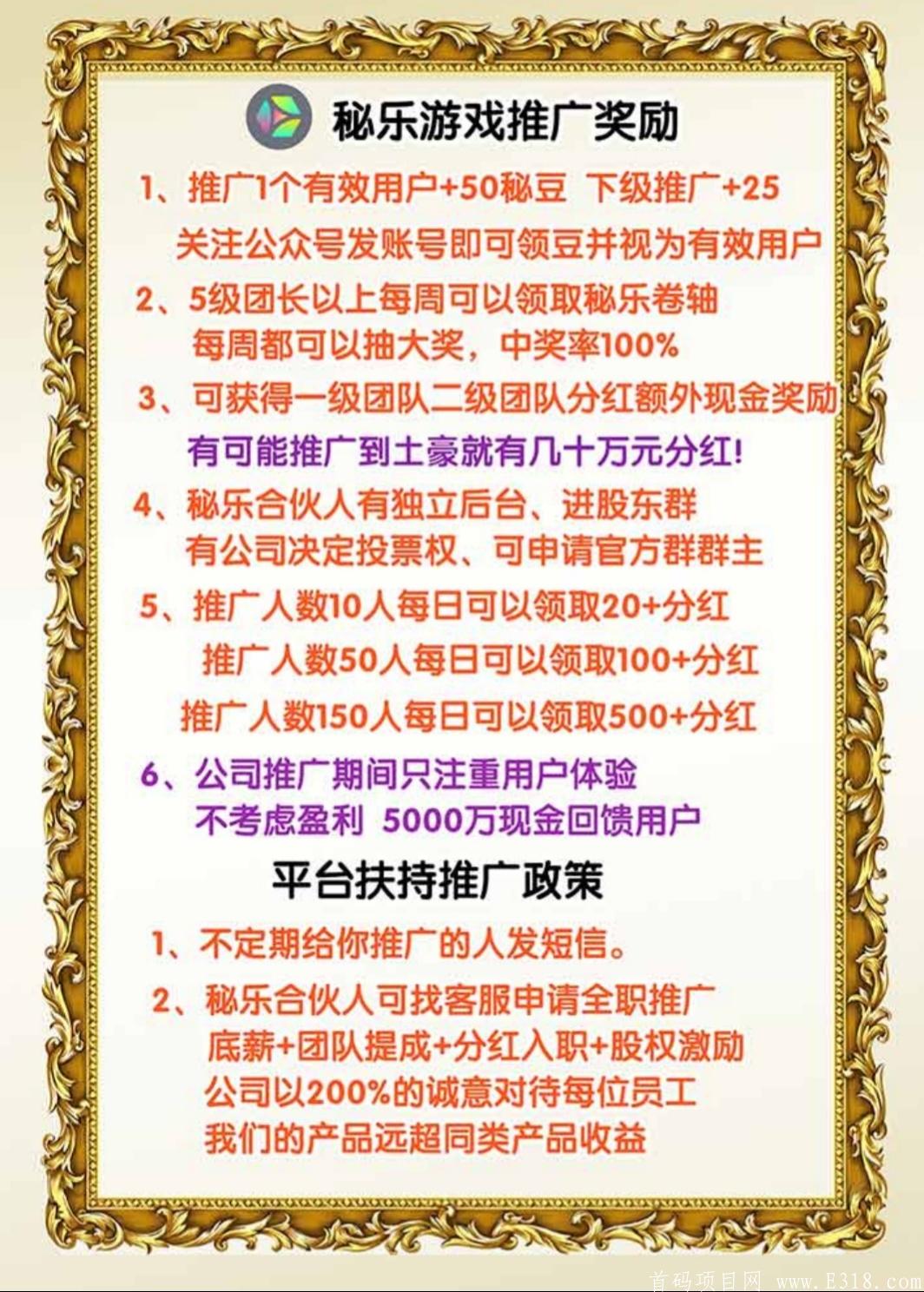 秘乐游戏推广奖励

1、推广1个有效用户+50秘豆 下级推广+25
关注公众号发账号即可领豆并视为有效用户

2、5级团长以上每周可以领取秘乐卷轴
每周都可以抽大奖，中奖率100%

3、可获得一级团队二级团队分红额外现金奖励
有可能推广到土豪就有几十万元分红!

4、秘乐合伙人有独立后台、进股东群
有公司决定投票权、可申请官方群群主

5、推广人数10人每日可以领取20+分红
推广人数50人每日可以领取100+分红
推广人数150人每日可以领取500+分红

6、公司推广期间只注重用户体验
不考虑盈利 5000万现金回馈用户

平台扶持推广政策

1、不定期给你推广的人发短信。

2、秘乐合伙人可找客服申请全职推广
底薪+团队提成+分红入职+股权激励
公司以200%的诚意对待每位员工
我们的产品远超同类产品收益

首码项目网 www.E318.com